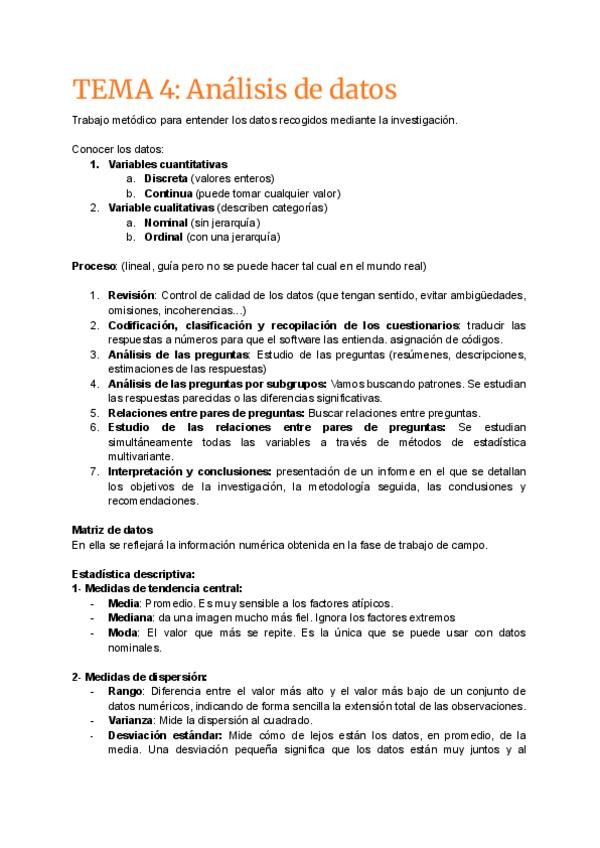 TEMA 4: Análisis de datos

Trabajo metódico para entender los datos recogidos mediante la investigación.

Conocer los datos:
1. Variables cuantitativas
a. Discreta (valores enteros)
b. Continua (puede tomar cualquier valor)
2. Variable cualitativas (describen categorías)
a. Nominal (sin jerarquía)
b. Ordinal (con una jerarquía)

Proceso: (lineal, guía pero no se puede hacer tal cual en el mundo real)

1. Revisión: Control de calidad de los datos (que tengan sentido, evitar ambigüedades, omisiones, incoherencias...)
2. Codificación, clasificación y recopilación de los cuestionarios: traducir las respuestas a números para que el software las entienda. asignación de códigos.
3. Análisis de las preguntas: Estudio de las preguntas (resúmenes, descripciones, estimaciones de las respuestas)
4. Análisis de las preguntas por subgrupos: Vamos buscando patrones. Se estudian las respuestas parecidas o las diferencias significativas.
5. Relaciones entre pares de preguntas: Buscar relaciones entre preguntas.
6. Estudio de las relaciones entre pares de preguntas: Se estudian simultáneamente todas las variables a través de métodos de estadística multivariante.
7. Interpretación y conclusiones: presentación de un informe en el que se detallan los objetivos de la investigación, la metodología seguida, las conclusiones y recomendaciones.

Matriz de datos
En ella se reflejará la información numérica obtenida en la fase de trabajo de campo.

Estadística descriptiva:
1- Medidas de tendencia central:
- Media: Promedio. Es muy sensible a los factores atípicos.
- Mediana: da una imagen mucho más fiel. Ignora los factores extremos
- Moda: El valor que más se repite. Es la única que se puede usar con datos nominales.

2- Medidas de dispersión:
- Rango: Diferencia entre el valor más alto y el valor más bajo de un conjunto de datos numéricos, indicando de forma sencilla la extensión total de las observaciones.
- Varianza: Mide la dispersión al cuadrado.
- Desviación estándar: Mide cómo de lejos están los datos, en promedio, de la media. Una desviación pequeña significa que los datos están muy juntos y al